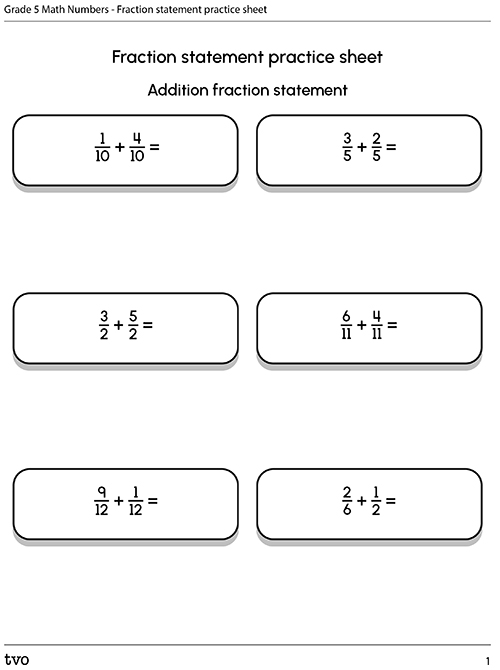 Grade 5 Math Numbers - Fraction statement practice sheet

Fraction statement practice sheet

Addition fraction statement

$\frac{1}{10} + \frac{4}{10} =$

$\frac{3}{5} + \frac{2}{5} =$

$\frac{3}{2} + \frac{5}{2} =$

$\frac{6}{11} + \frac{4}{11} =$

$\frac{9}{12} + \frac{1}{12} =$

$\frac{2}{6} + \frac{1}{2} =$

tvo

1